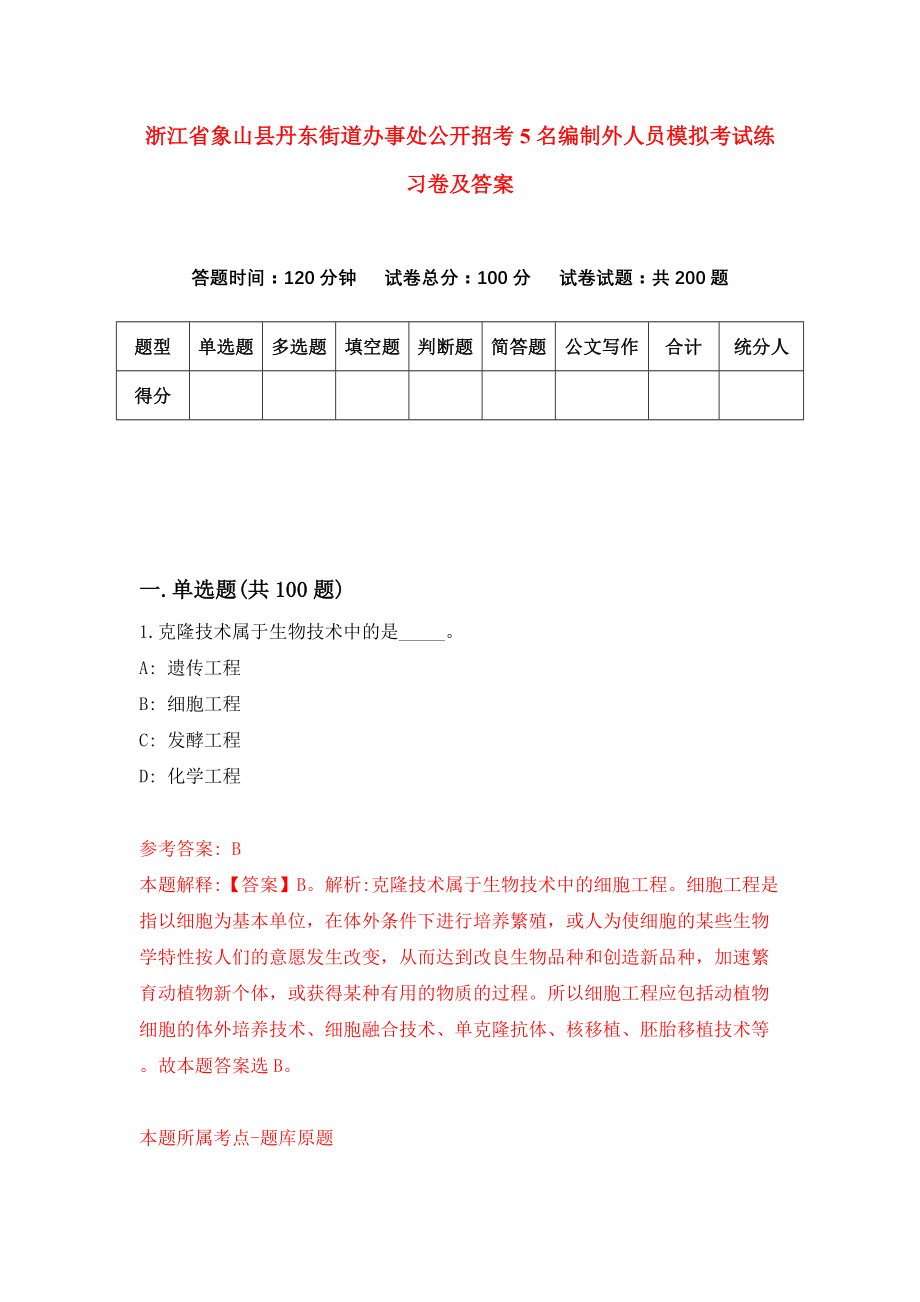 浙江省象山县丹东街道办事处公开招考5名编制外人员模拟考试练习卷及答案

答题时间：120分钟　试卷总分：100分　试卷试题：共200题

| 题型 | 单选题 | 多选题 | 填空题 | 判断题 | 简答题 | 公文写作 | 合计 | 统分人 |
|---|---|---|---|---|---|---|---|---|
| 得分 | | | | | | | | |

一.单选题(共100题)

1.克隆技术属于生物技术中的是_____。

A: 遗传工程

B: 细胞工程

C: 发酵工程

D: 化学工程

参考答案: B

本题解释:【答案】B。解析:克隆技术属于生物技术中的细胞工程。细胞工程是指以细胞为基本单位，在体外条件下进行培养繁殖，或人为使细胞的某些生物学特性按人们的意愿发生改变，从而达到改良生物品种和创造新品种，加速繁育动植物新个体，或获得某种有用的物质的过程。所以细胞工程应包括动植物细胞的体外培养技术、细胞融合技术、单克隆抗体、核移植、胚胎移植技术等。故本题答案选B。

本题所属考点-题库原题